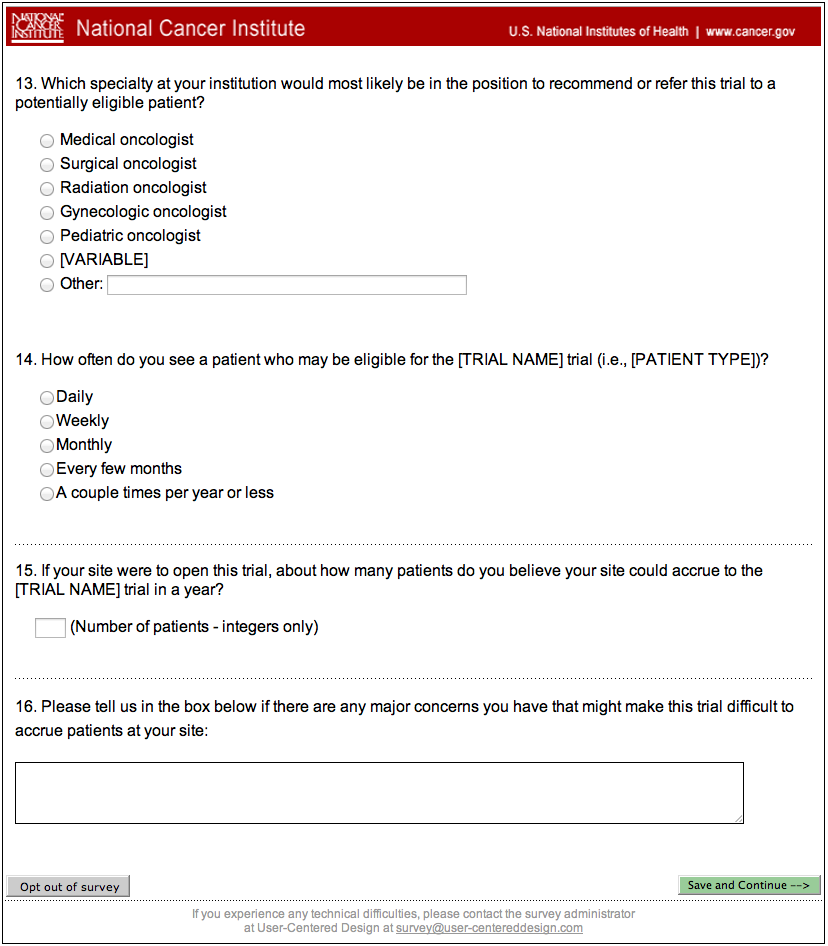 NATIONAL CANCER INSTITUTE National Cancer Institute

U.S. National Institutes of Health | www.cancer.gov

13. Which specialty at your institution would most likely be in the position to recommend or refer this trial to a potentially eligible patient?

Medical oncologist
Surgical oncologist
Radiation oncologist
Gynecologic oncologist
Pediatric oncologist
[VARIABLE]
Other:

14. How often do you see a patient who may be eligible for the [TRIAL NAME] trial (i.e., [PATIENT TYPE])?

Daily
Weekly
Monthly
Every few months
A couple times per year or less

15. If your site were to open this trial, about how many patients do you believe your site could accrue to the [TRIAL NAME] trial in a year?

(Number of patients - integers only)

16. Please tell us in the box below if there are any major concerns you have that might make this trial difficult to accrue patients at your site:

Opt out of survey

Save and Continue -->

If you experience any technical difficulties, please contact the survey administrator at User-Centered Design at survey@user-centereddesign.com